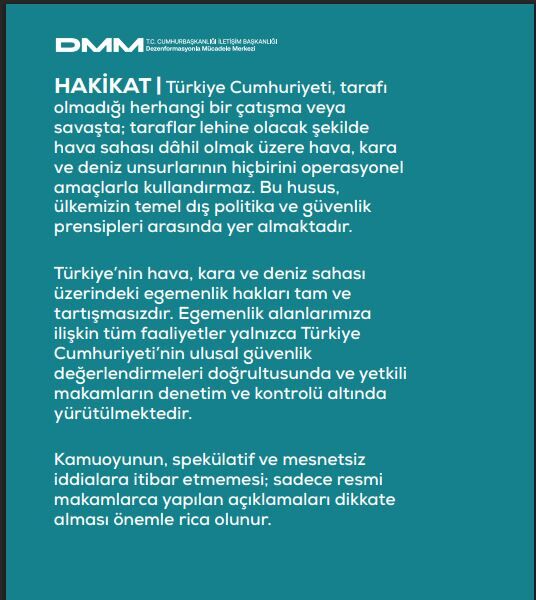 DMM T.C. CUMHURBAŞKANLIĞI İLETİŞİM BAŞKANLIĞI Dezenformasyonla Mücadele Merkezi

HAKİKAT | Türkiye Cumhuriyeti, tarafı olmadığı herhangi bir çatışma veya savaşta; taraflar lehine olacak şekilde hava sahası dâhil olmak üzere hava, kara ve deniz unsurlarının hiçbirini operasyonel amaçlarla kullandırmaz. Bu husus, ülkemizin temel dış politika ve güvenlik prensipleri arasında yer almaktadır.

Türkiye'nin hava, kara ve deniz sahası üzerindeki egemenlik hakları tam ve tartışmasızdır. Egemenlik alanlarımıza ilişkin tüm faaliyetler yalnızca Türkiye Cumhuriyeti'nin ulusal güvenlik değerlendirmeleri doğrultusunda ve yetkili makamların denetim ve kontrolü altında yürütülmektedir.

Kamuoyunun, spekülatif ve mesnetsiz iddialara itibar etmemesi; sadece resmi makamlarca yapılan açıklamaları dikkate alması önemle rica olunur.